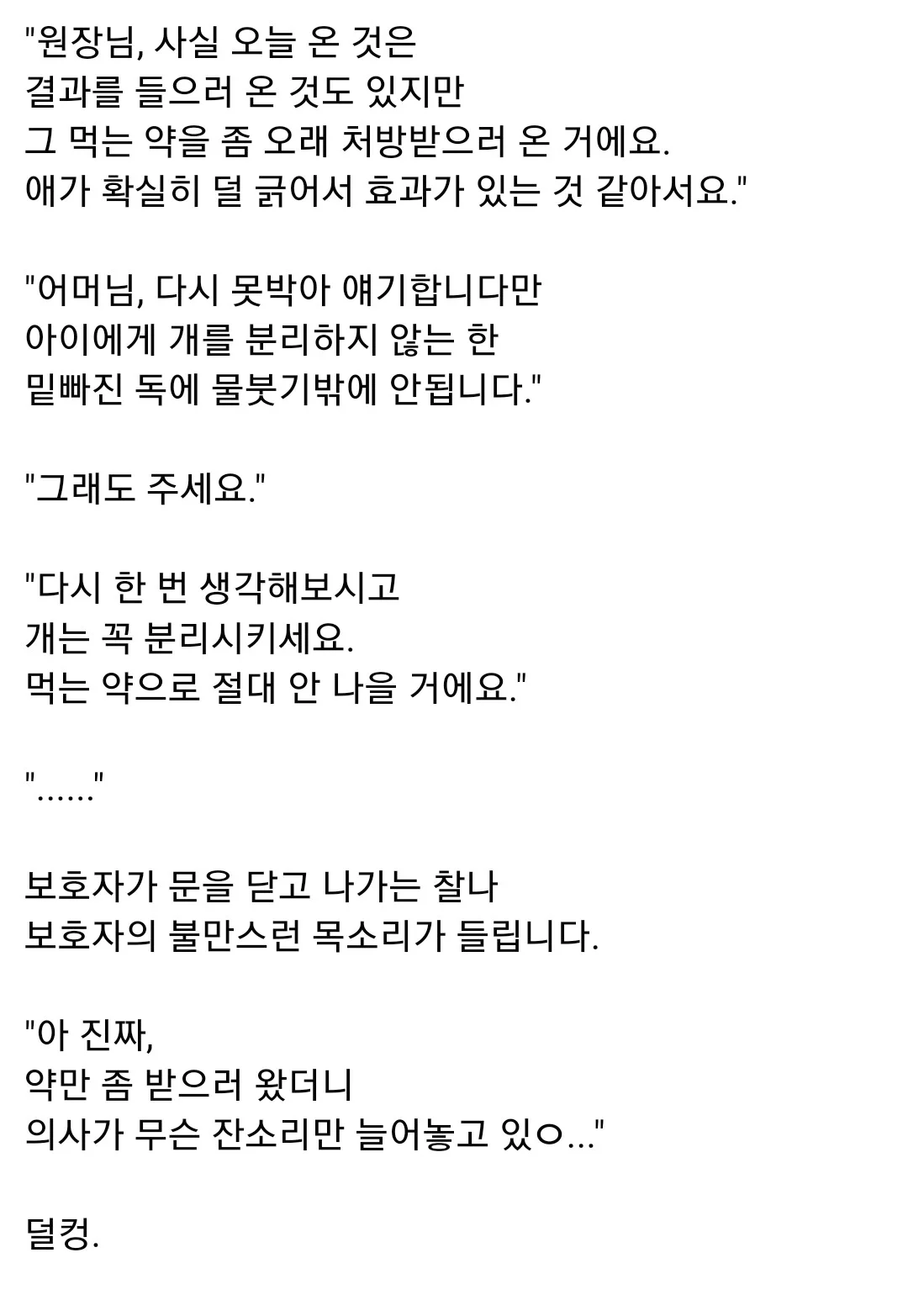 "원장님, 사실 오늘 온 것은
결과를 들으러 온 것도 있지만
그 먹는 약을 좀 오래 처방받으러 온 거에요.
애가 확실히 덜 긁어서 효과가 있는 것 같아서요."

"어머님, 다시 못박아 얘기합니다만
아이에게 개를 분리하지 않는 한
밑빠진 독에 물붓기밖에 안됩니다."

"그래도 주세요."

"다시 한 번 생각해보시고
개는 꼭 분리시키세요.
먹는 약으로 절대 안 나을 거에요."

"......"

보호자가 문을 닫고 나가는 찰나
보호자의 불만스런 목소리가 들립니다.

"아 진짜,
약만 좀 받으러 왔더니
의사가 무슨 잔소리만 늘어놓고 있ㅇ..."

덜컹.